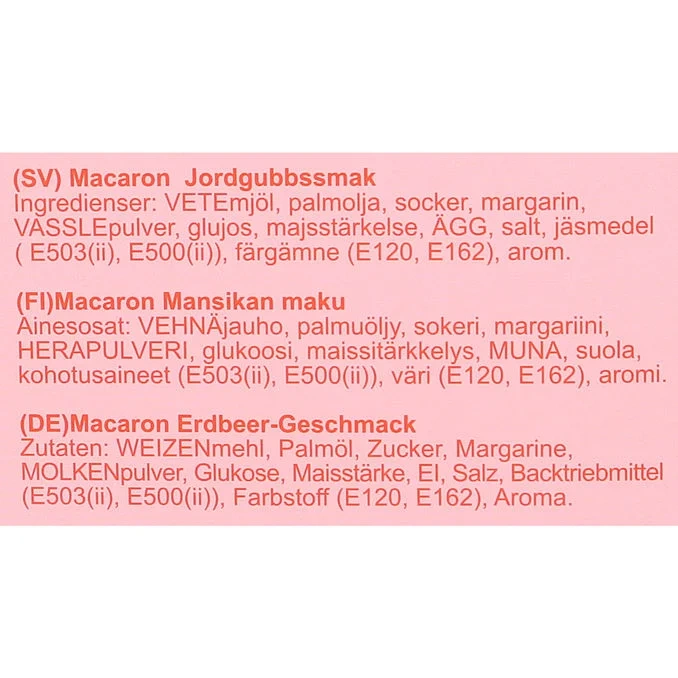 (SV) Macaron Jordgubbssmak
Ingredienser: VETEmjöl, palmolja, socker, margarin, VASSLEpulver, glujos, majsstärkelse, ÄGG, salt, jäsmedel ( E503(ii), E500(ii)), färgämne (E120, E162), arom.

(FI)Macaron Mansikan maku
Ainesosat: VEHNÄjauho, palmuöljy, sokeri, margariini, HERAPULVERI, glukoosi, maissitärkkelys, MUNA, suola, kohotusaineet (E503(ii), E500(ii)), väri (E120, E162), aromi.

(DE)Macaron Erdbeer-Geschmack
Zutaten: WEIZENmehl, Palmöl, Zucker, Margarine, MOLKENpulver, Glukose, Maisstärke, EI, Salz, Backtriebmittel (E503(ii), E500(ii)), Farbstoff (E120, E162), Aroma.